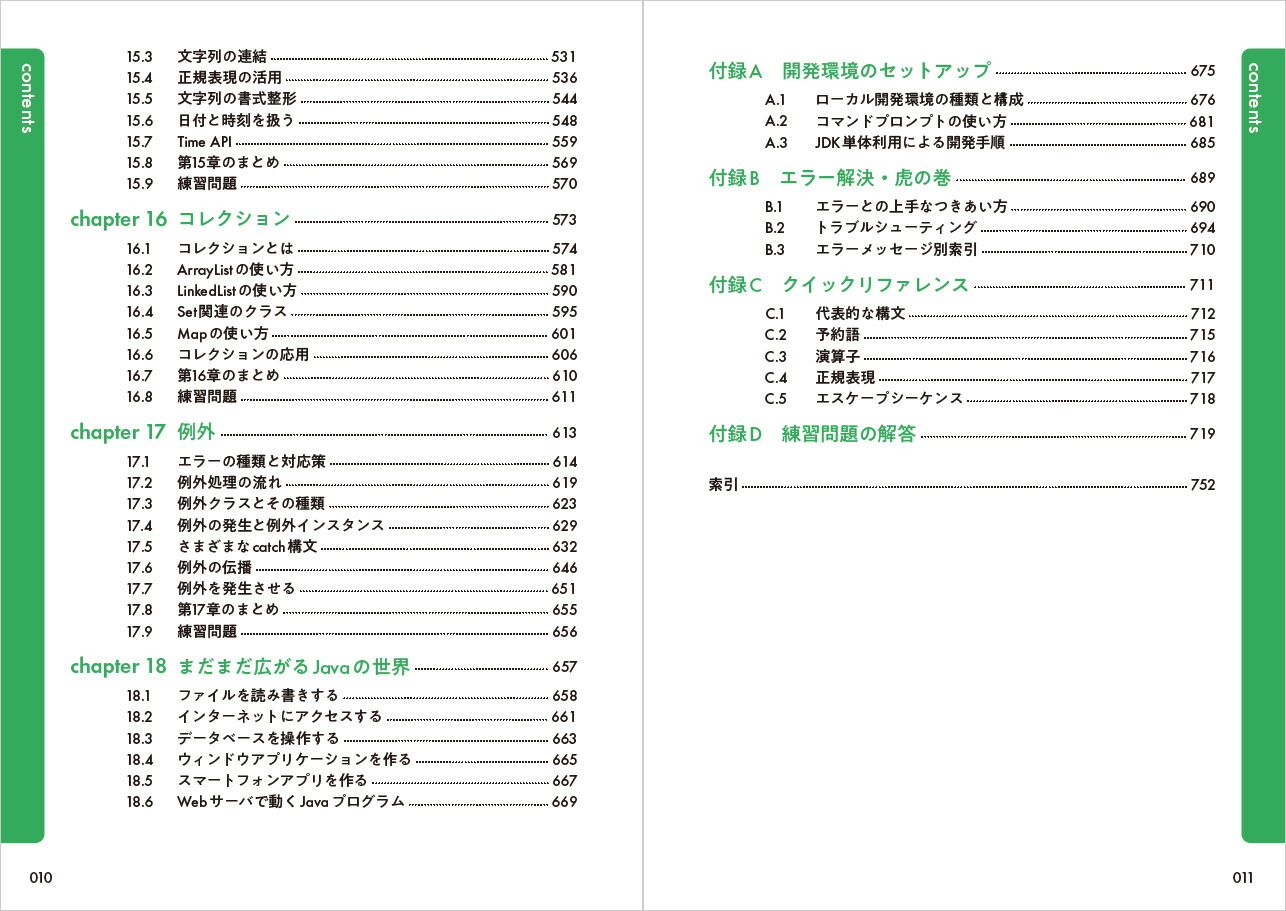 contents

15.3 文字列の連結 531
15.4 正規表現の活用 536
15.5 文字列の書式整形 544
15.6 日付と時刻を扱う 548
15.7 Time API 559
15.8 第15章のまとめ 569
15.9 練習問題 570

chapter 16 コレクション 573
16.1 コレクションとは 574
16.2 ArrayListの使い方 581
16.3 LinkedListの使い方 590
16.4 Set関連のクラス 595
16.5 Mapの使い方 601
16.6 コレクションの応用 606
16.7 第16章のまとめ 610
16.8 練習問題 611

chapter 17 例外 613
17.1 エラーの種類と対応策 614
17.2 例外処理の流れ 619
17.3 例外クラスとその種類 623
17.4 例外の発生と例外インスタンス 629
17.5 さまざまなcatch構文 632
17.6 例外の伝播 646
17.7 例外を発生させる 651
17.8 第17章のまとめ 655
17.9 練習問題 656

chapter 18 まだまだ広がるJavaの世界 657
18.1 ファイルを読み書きする 658
18.2 インターネットにアクセスする 661
18.3 データベースを操作する 663
18.4 ウィンドウアプリケーションを作る 665
18.5 スマートフォンアプリを作る 667
18.6 Webサーバで動くJavaプログラム 669

010

付録A 開発環境のセットアップ 675
A.1 ローカル開発環境の種類と構成 676
A.2 コマンドプロンプトの使い方 681
A.3 JDK単体利用による開発手順 685

付録B エラー解決・虎の巻 689
B.1 エラーとの上手なつきあい方 690
B.2 トラブルシューティング 694
B.3 エラーメッセージ別索引 710

付録C クイックリファレンス 711
C.1 代表的な構文 712
C.2 予約語 715
C.3 演算子 716
C.4 正規表現 717
C.5 エスケープシーケンス 718

付録D 練習問題の解答 719

索引 752

contents

011